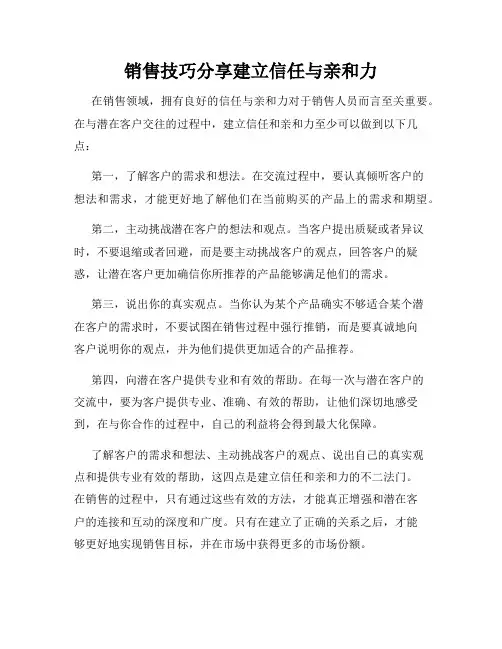 销售技巧分享建立信任与亲和力

在销售领域，拥有良好的信任与亲和力对于销售人员而言至关重要。在与潜在客户交往的过程中，建立信任和亲和力至少可以做到以下几点：

第一，了解客户的需求和想法。在交流过程中，要认真倾听客户的想法和需求，才能更好地了解他们在当前购买的产品上的需求和期望。

第二，主动挑战潜在客户的想法和观点。当客户提出质疑或者异议时，不要退缩或者回避，而是要主动挑战客户的观点，回答客户的疑惑，让潜在客户更加确信你所推荐的产品能够满足他们的需求。

第三，说出你的真实观点。当你认为某个产品确实不够适合某个潜在客户的需求时，不要试图在销售过程中强行推销，而是要真诚地向客户说明你的观点，并为他们提供更加适合的产品推荐。

第四，向潜在客户提供专业和有效的帮助。在每一次与潜在客户的交流中，要为客户提供专业、准确、有效的帮助，让他们深切地感受到，在与你合作的过程中，自己的利益将会得到最大化保障。

了解客户的需求和想法、主动挑战客户的观点、说出自己的真实观点和提供专业有效的帮助，这四点是建立信任和亲和力的不二法门。在销售的过程中，只有通过这些有效的方法，才能真正增强和潜在客户的连接和互动的深度和广度。只有在建立了正确的关系之后，才能够更好地实现销售目标，并在市场中获得更多的市场份额。